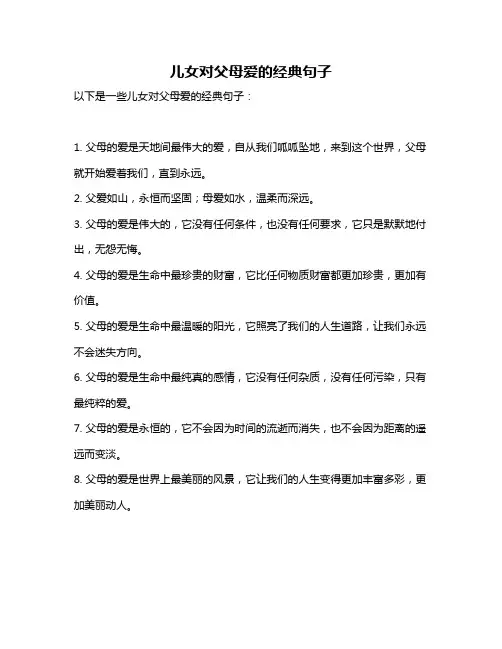 儿女对父母爱的经典句子

以下是一些儿女对父母爱的经典句子：

1. 父母的爱是天地间最伟大的爱，自从我们呱呱坠地，来到这个世界，父母就开始爱着我们，直到永远。

2. 父爱如山，永恒而坚固；母爱如水，温柔而深远。

3. 父母的爱是伟大的，它没有任何条件，也没有任何要求，它只是默默地付出，无怨无悔。

4. 父母的爱是生命中最珍贵的财富，它比任何物质财富都更加珍贵，更加有价值。

5. 父母的爱是生命中最温暖的阳光，它照亮了我们的人生道路，让我们永远不会迷失方向。

6. 父母的爱是生命中最纯真的感情，它没有任何杂质，没有任何污染，只有最纯粹的爱。

7. 父母的爱是永恒的，它不会因为时间的流逝而消失，也不会因为距离的遥远而变淡。

8. 父母的爱是世界上最美丽的风景，它让我们的人生变得更加丰富多彩，更加美丽动人。